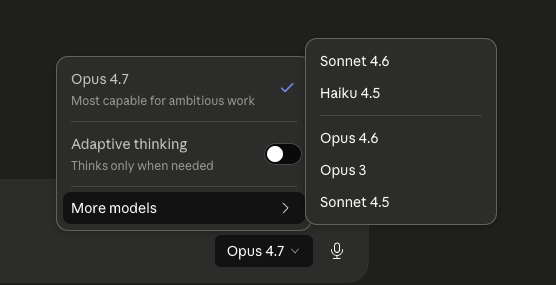 Opus 4.7
Most capable for ambitious work

Adaptive thinking
Thinks only when needed

More models

Sonnet 4.6
Haiku 4.5

Opus 4.6
Opus 3
Sonnet 4.5

Opus 4.7